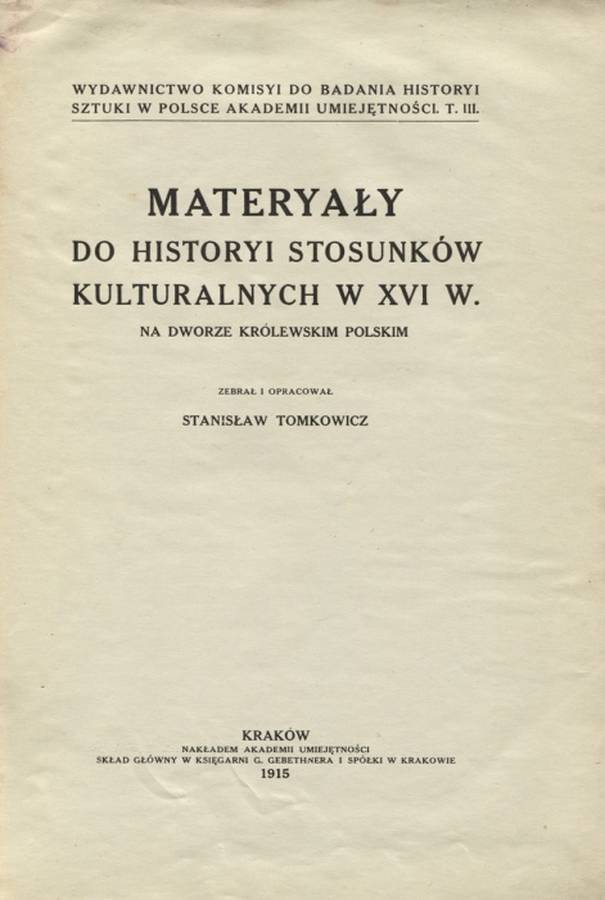 WYDAWNICTWO KOMISYI DO BADANIA HISTORYI SZTUKI W POLSCE AKADEMII UMIEJĘTNOŚCI. T. III.

MATERYAŁY
DO HISTORYI STOSUNKÓW KULTURALNYCH W XVI W.
NA DWORZE KRÓLEWSKIM POLSKIM

ZEBRAŁ I OPRACOWAŁ
STANISŁAW TOMKOWICZ

KRAKÓW
NAKŁADEM AKADEMII UMIEJĘTNOŚCI
SKŁAD GŁÓWNY W KSIĘGARNI G. GEBETHNERA I SPÓŁKI W KRAKOWIE
1915